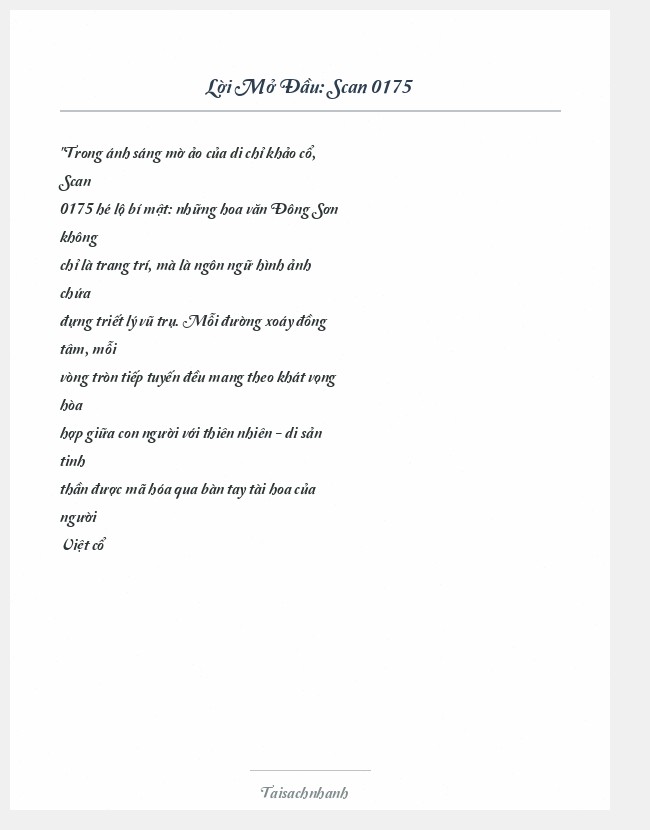 Lời Mở Đầu: Scan 0175

"Trong ánh sáng mờ ảo của di chỉ khảo cổ, Scan 0175 hé lộ bí mật: những hoa văn Đông Sơn không chỉ là trang trí, mà là ngôn ngữ hình ảnh chứa đựng triết lý vũ trụ. Mỗi đường xoáy đồng tâm, mỗi vòng tròn tiếp tuyến đều mang theo khát vọng hòa hợp giữa con người với thiên nhiên – di sản tinh thần được mã hóa qua bàn tay tài hoa của người Việt cổ

Taisachnhanh